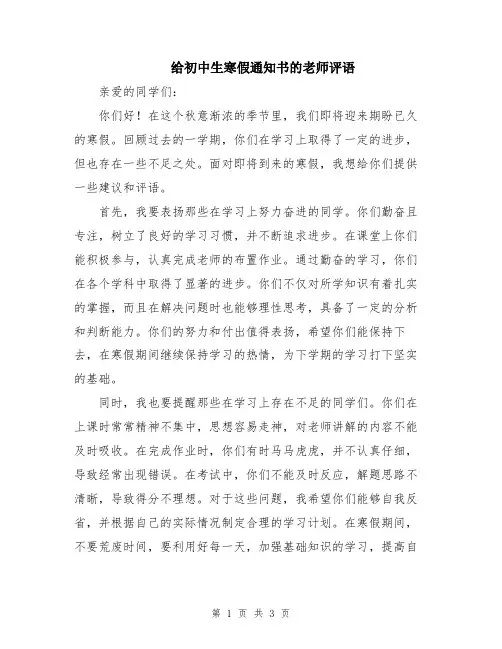 给初中生寒假通知书的老师评语

亲爱的同学们:

你们好！在这个秋意渐浓的季节里，我们即将迎来期盼已久的寒假。回顾过去的一学期，你们在学习上取得了一定的进步，但也存在一些不足之处。面对即将到来的寒假，我想给你们提供一些建议和评语。

首先，我要表扬那些在学习上努力奋进的同学。你们勤奋且专注，树立了良好的学习习惯，并不断追求进步。在课堂上你们能积极参与，认真完成老师的布置作业。通过勤奋的学习，你们在各个学科中取得了显著的进步。你们不仅对所学知识有着扎实的掌握，而且在解决问题时也能够理性思考，具备了一定的分析和判断能力。你们的努力和付出值得表扬，希望你们能保持下去，在寒假期间继续保持学习的热情，为下学期的学习打下坚实的基础。

同时，我也要提醒那些在学习上存在不足的同学们。你们在上课时常常精神不集中，思想容易走神，对老师讲解的内容不能及时吸收。在完成作业时，你们有时马马虎虎，并不认真仔细，导致经常出现错误。在考试中，你们不能及时反应，解题思路不清晰，导致得分不理想。对于这些问题，我希望你们能够自我反省，并根据自己的实际情况制定合理的学习计划。在寒假期间，不要荒废时间，要利用好每一天，加强基础知识的学习，提高自

第 1 页 共 3 页